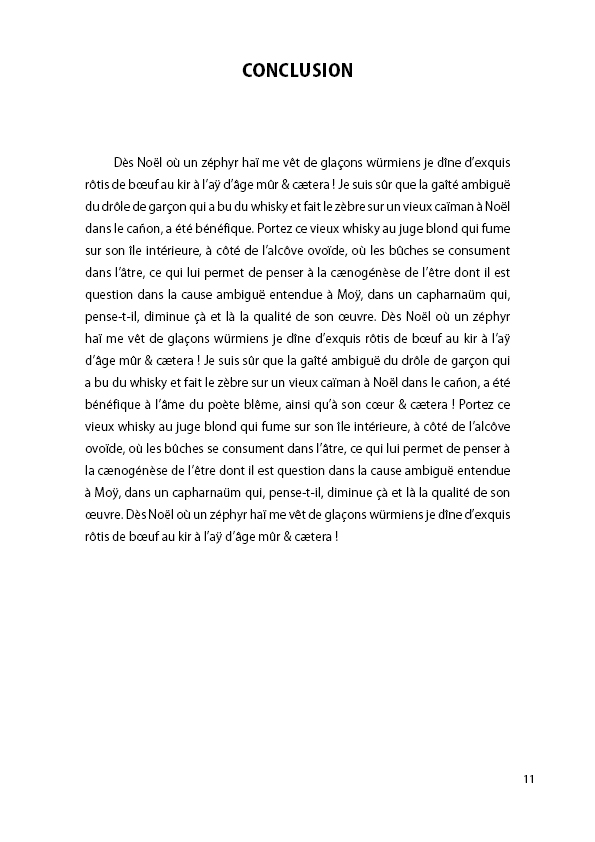 CONCLUSION

Dès Noël où un zéphyr haï me vêt de glaçons würmiens je dîne d'exquis rôtis de bœuf au kir à l'aÿ d'âge mûr & cætera ! Je suis sûr que la gaîté ambiguë du drôle de garçon qui a bu du whisky et fait le zèbre sur un vieux caïman à Noël dans le cañon, a été bénéfique. Portez ce vieux whisky au juge blond qui fume sur son île intérieure, à côté de l'alcôve ovoïde, où les bûches se consument dans l'âtre, ce qui lui permet de penser à la cænogénèse de l'être dont il est question dans la cause ambiguë entendue à Moÿ, dans un capharnaüm qui, pense-t-il, diminue çà et là la qualité de son œuvre. Dès Noël où un zéphyr haï me vêt de glaçons würmiens je dîne d'exquis rôtis de bœuf au kir à l'aÿ d'âge mûr & cætera ! Je suis sûr que la gaîté ambiguë du drôle de garçon qui a bu du whisky et fait le zèbre sur un vieux caïman à Noël dans le cañon, a été bénéfique à l'âme du poète blême, ainsi qu'à son cœur & cætera ! Portez ce vieux whisky au juge blond qui fume sur son île intérieure, à côté de l'alcôve ovoïde, où les bûches se consument dans l'âtre, ce qui lui permet de penser à la cænogénèse de l'être dont il est question dans la cause ambiguë entendue à Moÿ, dans un capharnaüm qui, pense-t-il, diminue çà et là la qualité de son œuvre. Dès Noël où un zéphyr haï me vêt de glaçons würmiens je dîne d'exquis rôtis de bœuf au kir à l'aÿ d'âge mûr & cætera !

11